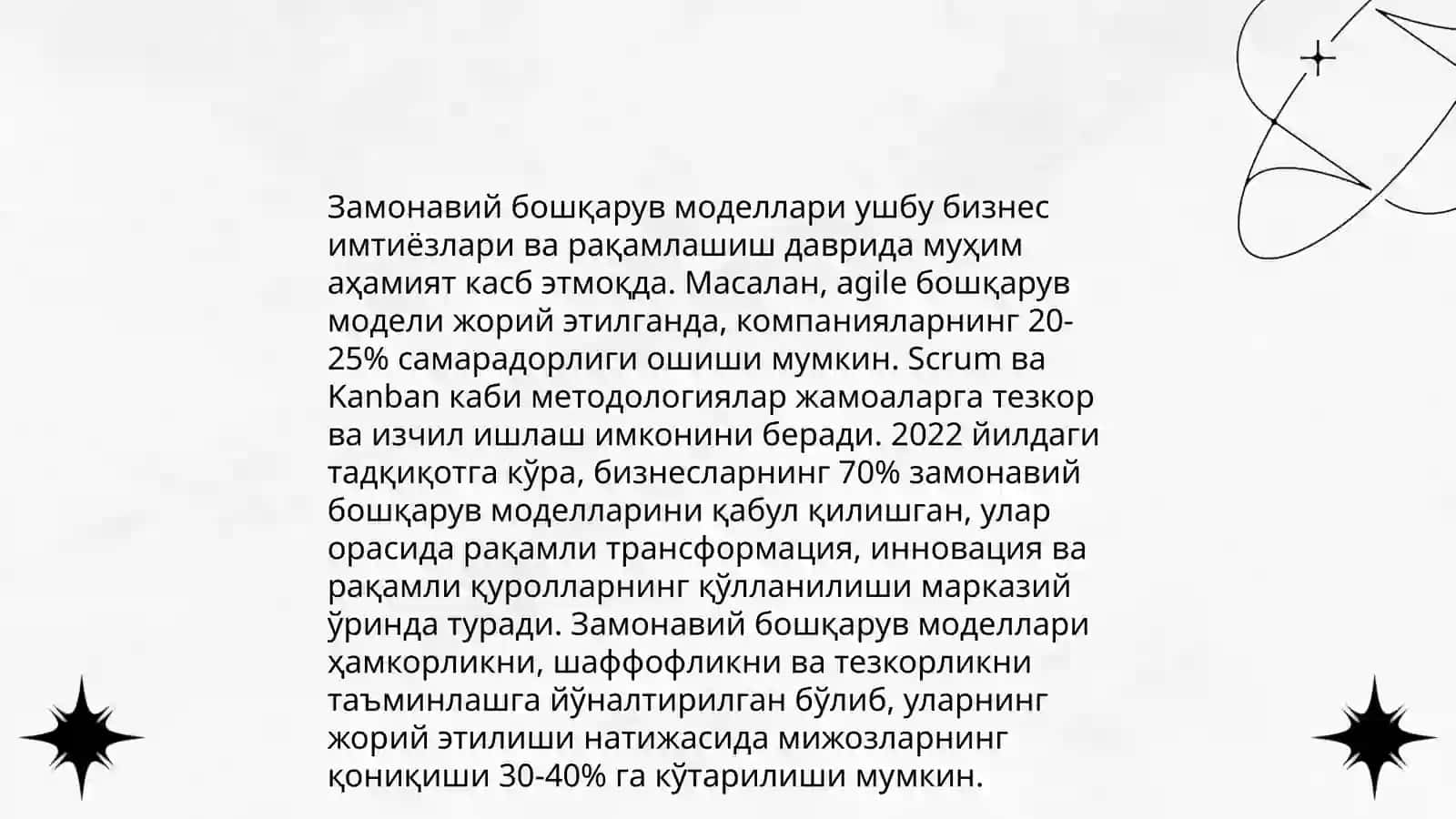 Замонавий бошқарув моделлари ушбу бизнес имтиёзлари ва рақамлашиш даврида муҳим аҳамият касб этмоқда. Масалан, agile бошқарув модели жорий этилганда, компанияларнинг 20-25% самарадорлиги ошиши мумкин. Scrum ва Kanban каби методологиялар жамоаларга тезкор ва изчил ишлаш имконини беради. 2022 йилдаги тадқиқотга кўра, бизнесларнинг 70% замонавий бошқарув моделларини қабул қилишган, улар орасида рақамли трансформация, инновация ва рақамли қуролларнинг қўлланилиши марказий ўринда туради. Замонавий бошқарув моделлари ҳамкорликни, шаффофликни ва тезкорликни таъминлашга йўналтирилган бўлиб, уларнинг жорий этилиши натижасида мижозларнинг қониқиши 30-40% га кўтарилиши мумкин.